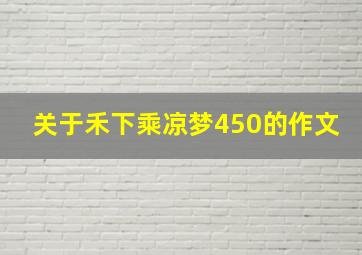 关于禾下乘凉梦450的作文